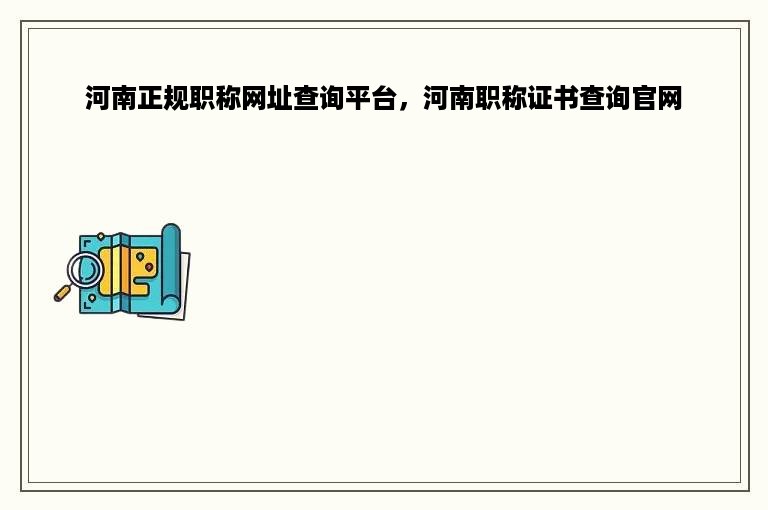 河南正规职称网址查询平台，河南职称证书查询官网